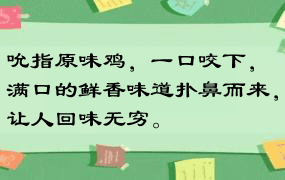 吮指原味鸡，一口咬下，满口的鲜香味道扑鼻而来，让人回味无穷。